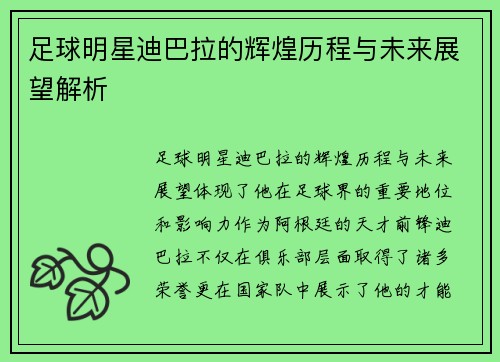 足球明星迪巴拉的辉煌历程与未来展望解析

足球明星迪巴拉的辉煌历程与未来展望体现了他在足球界的重要地位和影响力作为阿根廷的天才前锋迪巴拉不仅在俱乐部层面取得了诸多荣誉更在国家队中展示了他的才能